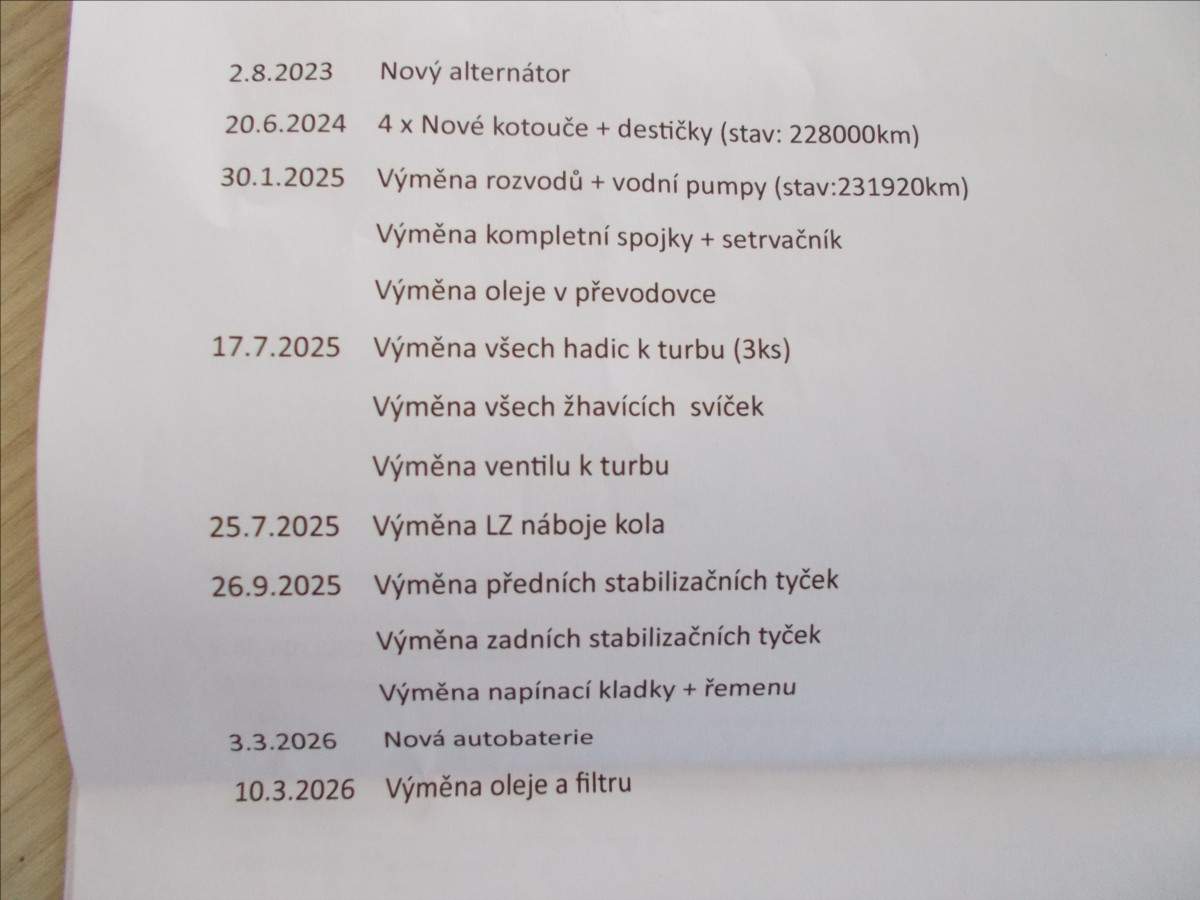 2.8.2023 Nový alternátor

20.6.2024 4 x Nové kotouče + destičky (stav: 228000km)

30.1.2025 Výměna rozvodů + vodní pumpy (stav:231920km)

Výměna kompletní spojky + setrvačník

Výměna oleje v převodovce

17.7.2025 Výměna všech hadic k turbu (3ks)

Výměna všech žhavících svíček

Výměna ventilu k turbu

25.7.2025 Výměna LZ náboje kola

26.9.2025 Výměna předních stabilizačních tyček

Výměna zadních stabilizačních tyček

Výměna napínací kladky + řemenu

3.3.2026 Nová autobaterie

10.3.2026 Výměna oleje a filtru